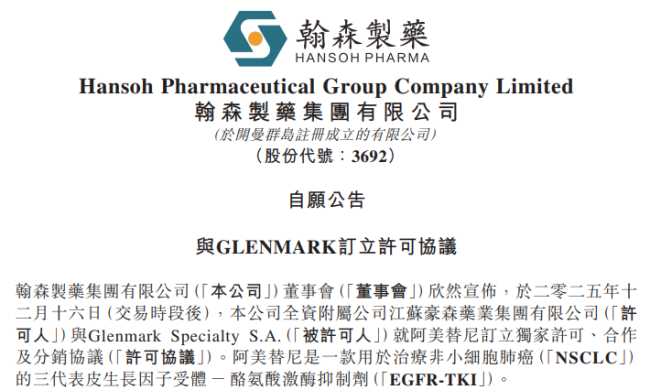 翰森製藥
HANSOH PHARMA

Hansoh Pharmaceutical Group Company Limited
翰森製藥集團有限公司
(於開曼群島註冊成立的有限公司)
(股份代號：3692)

自願公告

與GLENMARK訂立許可協議

翰森製藥集團有限公司(「本公司」)董事會(「董事會」)欣然宣佈，於二零二五年十二月十六日(交易時段後)，本公司全資附屬公司江蘇豪森藥業集團有限公司(「許可人」)與Glenmark Specialty S.A.(「被許可人」)就阿美替尼訂立獨家許可、合作及分銷協議(「許可協議」)。阿美替尼是一款用於治療非小細胞肺癌(「NSCLC」)的三代表皮生長因子受體－酪氨酸激酶抑制劑(「EGFR-TKI」)。